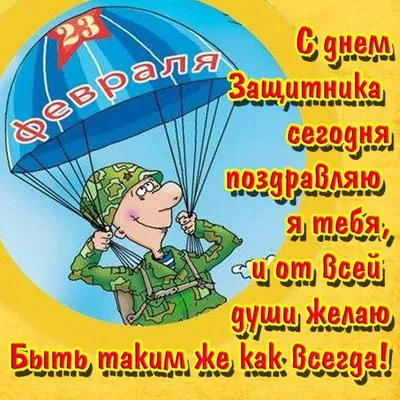 23 февраля

С днем Защитника сегодня поздравляю я тебя, и от всей души желаю Быть таким же как всегда!